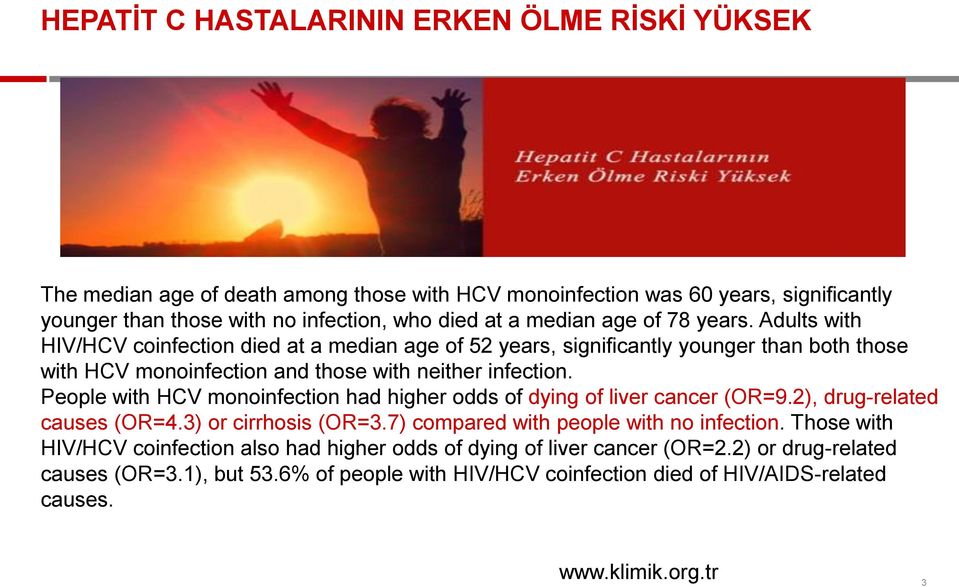 HEPATİT C HASTALARININ ERKEN ÖLME RİSKİ YÜKSEK

Hepatit C Hastalarının Erken Ölme Riski Yüksek

The median age of death among those with HCV monoinfection was 60 years, significantly younger than those with no infection, who died at a median age of 78 years. Adults with HIV/HCV coinfection died at a median age of 52 years, significantly younger than both those with HCV monoinfection and those with neither infection.
People with HCV monoinfection had higher odds of dying of liver cancer (OR=9.2), drug-related causes (OR=4.3) or cirrhosis (OR=3.7) compared with people with no infection. Those with HIV/HCV coinfection also had higher odds of dying of liver cancer (OR=2.2) or drug-related causes (OR=3.1), but 53.6% of people with HIV/HCV coinfection died of HIV/AIDS-related causes.

www.klimik.org.tr

3